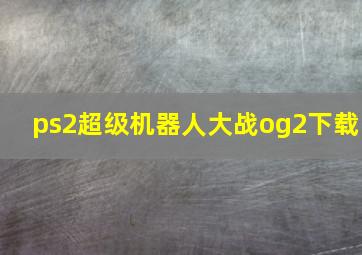 ps2超级机器人大战og2下载